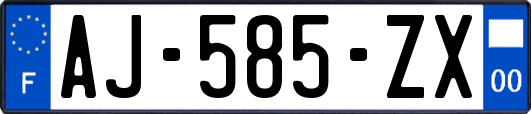 F
AJ-585-ZX
00